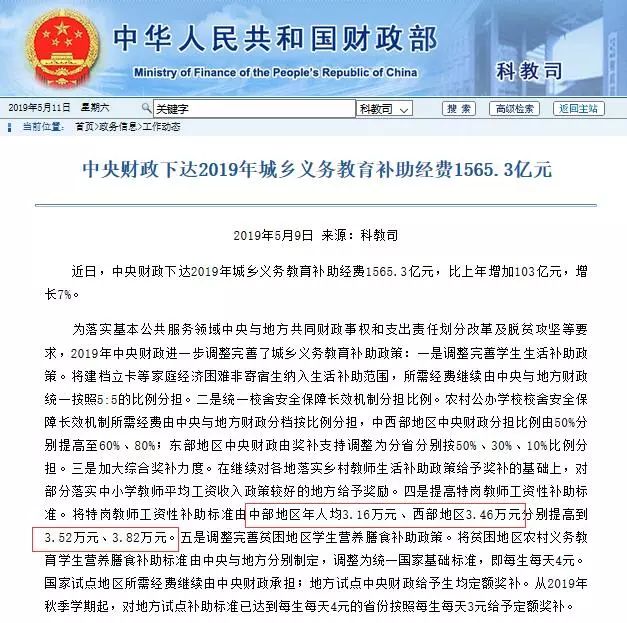 中华人民共和国财政部
Ministry of Finance of the People's Republic of China
科教司

2019年5月11日 星期六 关键字 科教司 搜索 高级检索 返回主站

当前位置: 首页>政务信息>工作动态

中央财政下达2019年城乡义务教育补助经费1565.3亿元

2019年5月9日 来源：科教司

近日，中央财政下达2019年城乡义务教育补助经费1565.3亿元，比上年增加103亿元，增长7%。

为落实基本公共服务领域中央与地方共同财政事权和支出责任划分改革及脱贫攻坚等要求，2019年中央财政进一步调整完善了城乡义务教育补助政策：一是调整完善学生生活补助政策。将建档立卡等家庭经济困难非寄宿生纳入生活补助范围，所需经费继续由中央与地方财政统一按照5:5的比例分担。二是统一校舍安全保障长效机制分担比例。农村公办学校校舍安全保障长效机制所需经费由中央与地方财政分档按比例分担，中西部地区中央财政分担比例由50%分别提高至60%、80%；东部地区中央财政由奖补支持调整为分省分别按50%、30%、10%比例分担。三是加大综合奖补力度。在继续对各地落实乡村教师生活补助政策给予奖补的基础上，对部分落实中小学教师平均工资收入政策较好的地方给予奖励。四是提高特岗教师工资性补助标准。将特岗教师工资性补助标准由中部地区年人均3.16万元、西部地区3.46万元分别提高到3.52万元、3.82万元。五是调整完善贫困地区学生营养膳食补助政策。将贫困地区农村义务教育学生营养膳食补助标准由中央与地方分别制定，调整为统一国家基础标准，即每生每天4元。国家试点地区所需经费继续由中央财政承担；地方试点中央财政给予生均定额奖补。从2019年秋季学期起，对地方试点补助标准已达到每生每天4元的省份按照每生每天3元给予定额奖补。